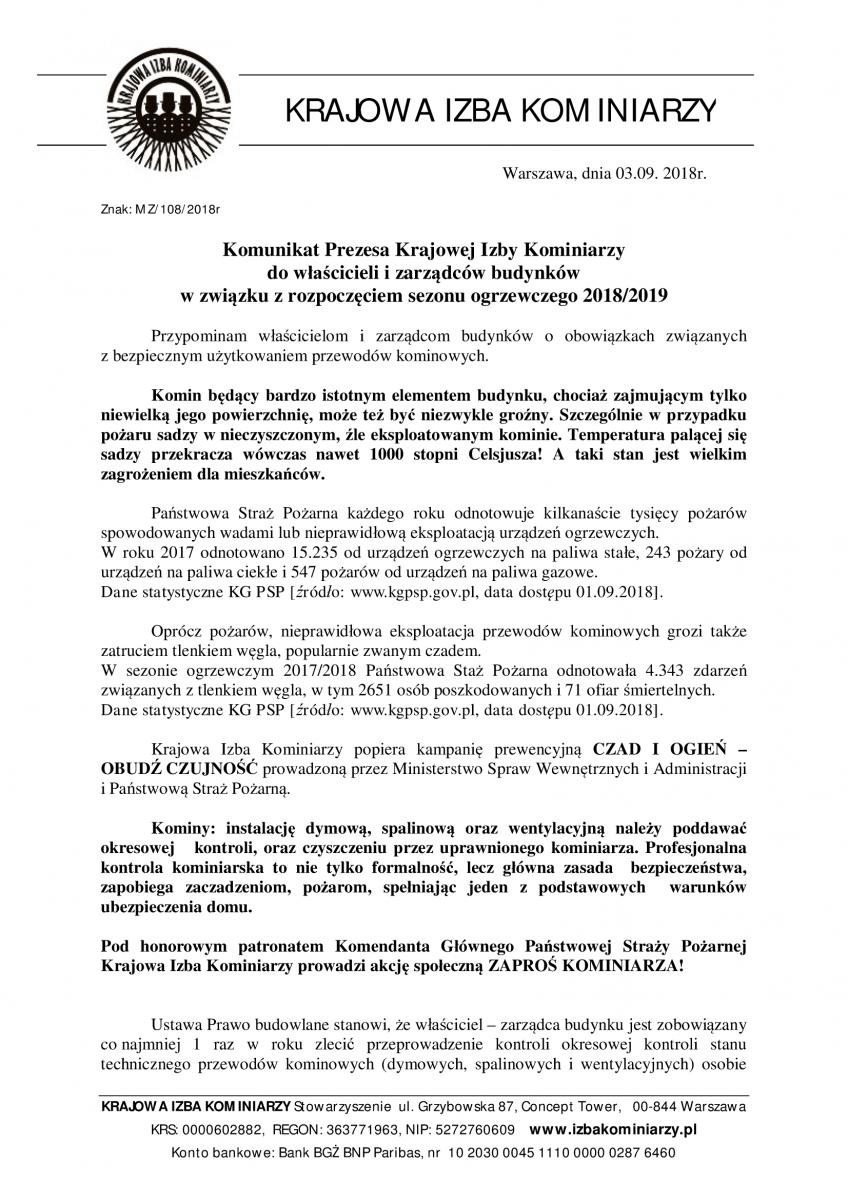 KRAJOWA IZBA KOMINIARZY

KRAJOWA IZBA KOMINIARZY

Warszawa, dnia 03.09. 2018r.

Znak: MZ/108/2018r

Komunikat Prezesa Krajowej Izby Kominiarzy
do właścicieli i zarządców budynków
w związku z rozpoczęciem sezonu ogrzewczego 2018/2019

Przypominam właścicielom i zarządcom budynków o obowiązkach związanych z bezpiecznym użytkowaniem przewodów kominowych.

Komin będący bardzo istotnym elementem budynku, chociaż zajmującym tylko niewielką jego powierzchnię, może też być niezwykle groźny. Szczególnie w przypadku pożaru sadzy w nieczyszczonym, źle eksploatowanym kominie. Temperatura palącej się sadzy przekracza wówczas nawet 1000 stopni Celsjusza! A taki stan jest wielkim zagrożeniem dla mieszkańców.

Państwowa Straż Pożarna każdego roku odnotowuje kilkanaście tysięcy pożarów spowodowanych wadami lub nieprawidłową eksploatacją urządzeń ogrzewczych.
W roku 2017 odnotowano 15.235 od urządzeń ogrzewczych na paliwa stałe, 243 pożary od urządzeń na paliwa ciekłe i 547 pożarów od urządzeń na paliwa gazowe.
Dane statystyczne KG PSP [źródło: www.kgpsp.gov.pl, data dostępu 01.09.2018].

Oprócz pożarów, nieprawidłowa eksploatacja przewodów kominowych grozi także zatruciem tlenkiem węgla, popularnie zwanym czadem.
W sezonie ogrzewczym 2017/2018 Państwowa Staż Pożarna odnotowała 4.343 zdarzeń związanych z tlenkiem węgla, w tym 2651 osób poszkodowanych i 71 ofiar śmiertelnych.
Dane statystyczne KG PSP [źródło: www.kgpsp.gov.pl, data dostępu 01.09.2018].

Krajowa Izba Kominiarzy popiera kampanię prewencyjną CZAD I OGIEŃ – OBUDŹ CZUJNOŚĆ prowadzoną przez Ministerstwo Spraw Wewnętrznych i Administracji i Państwową Straż Pożarną.

Kominy: instalację dymową, spalinową oraz wentylacyjną należy poddawać okresowej kontroli, oraz czyszczeniu przez uprawnionego kominiarza. Profesjonalna kontrola kominiarska to nie tylko formalność, lecz główna zasada bezpieczeństwa, zapobiega zaczadzeniom, pożarom, spełniając jeden z podstawowych warunków ubezpieczenia domu.

Pod honorowym patronatem Komendanta Głównego Państwowej Straży Pożarnej Krajowa Izba Kominiarzy prowadzi akcję społeczną ZAPROŚ KOMINIARZA!

Ustawa Prawo budowlane stanowi, że właściciel – zarządca budynku jest zobowiązany co najmniej 1 raz w roku zlecić przeprowadzenie kontroli okresowej kontroli stanu technicznego przewodów kominowych (dymowych, spalinowych i wentylacyjnych) osobie

KRAJOWA IZBA KOMINIARZY Stowarzyszenie ul. Grzybowska 87, Concept Tower, 00-844 Warszawa
KRS: 0000602882, REGON: 363771963, NIP: 5272760609 www.izbakominiarzy.pl
Konto bankowe: Bank BGŻ BNP Paribas, nr 10 2030 0045 1110 0000 0287 6460